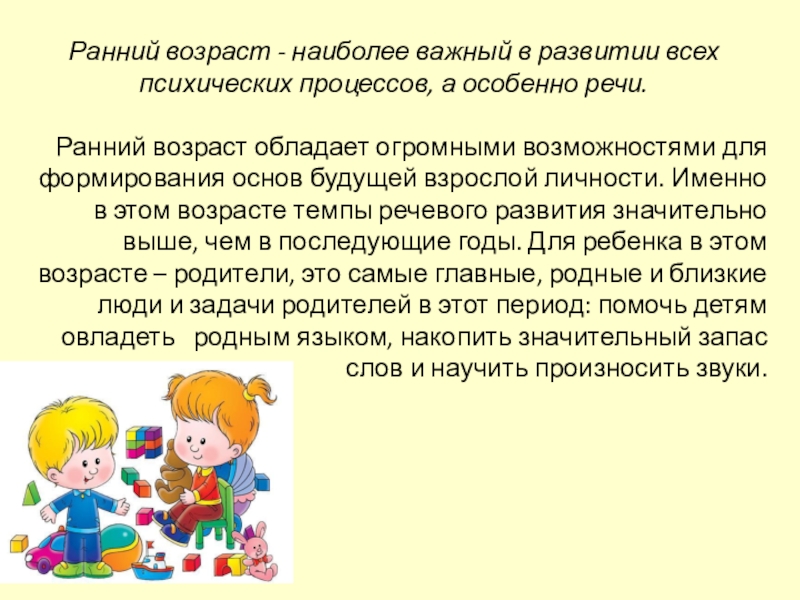 Ранний возраст - наиболее важный в развитии всех психических процессов, а особенно речи.

Ранний возраст обладает огромными возможностями для формирования основ будущей взрослой личности. Именно в этом возрасте темпы речевого развития значительно выше, чем в последующие годы. Для ребенка в этом возрасте – родители, это самые главные, родные и близкие люди и задачи родителей в этот период: помочь детям овладеть родным языком, накопить значительный запас слов и научить произносить звуки.